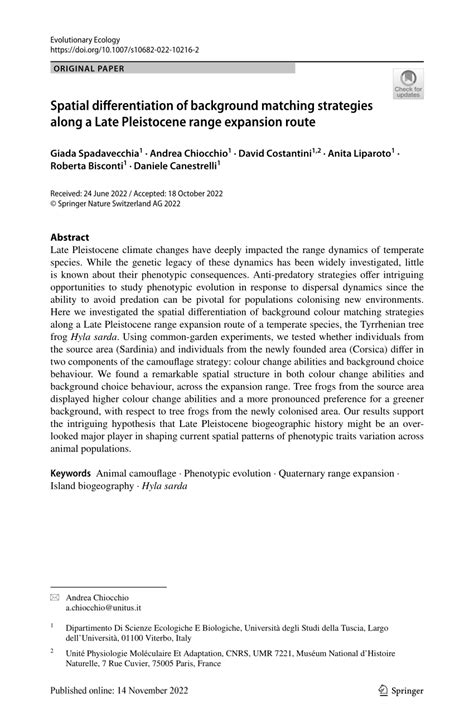 Evolutionary Ecology
https://doi.org/10.1007/s10682-022-10216-2

ORIGINAL PAPER

Check for updates

Spatial differentiation of background matching strategies along a Late Pleistocene range expansion route

Giada Spadavecchia$^1$ · Andrea Chiocchio$^1$ · David Costantini$^{1,2}$ · Anita Liparoto$^1$ · Roberta Bisconti$^1$ · Daniele Canestrelli$^1$

Received: 24 June 2022 / Accepted: 18 October 2022
© Springer Nature Switzerland AG 2022

Abstract
Late Pleistocene climate changes have deeply impacted the range dynamics of temperate species. While the genetic legacy of these dynamics has been widely investigated, little is known about their phenotypic consequences. Anti-predatory strategies offer intriguing opportunities to study phenotypic evolution in response to dispersal dynamics since the ability to avoid predation can be pivotal for populations colonising new environments. Here we investigated the spatial differentiation of background colour matching strategies along a Late Pleistocene range expansion route of a temperate species, the Tyrrhenian tree frog Hyla sarda. Using common-garden experiments, we tested whether individuals from the source area (Sardinia) and individuals from the newly founded area (Corsica) differ in two components of the camouflage strategy: colour change abilities and background choice behaviour. We found a remarkable spatial structure in both colour change abilities and background choice behaviour, across the expansion range. Tree frogs from the source area displayed higher colour change abilities and a more pronounced preference for a greener background, with respect to tree frogs from the newly colonised area. Our results support the intriguing hypothesis that Late Pleistocene biogeographic history might be an overlooked major player in shaping current spatial patterns of phenotypic traits variation across animal populations.

Keywords Animal camouflage · Phenotypic evolution · Quaternary range expansion · Island biogeography · Hyla sarda

Andrea Chiocchio
a.chiocchio@unitus.it

$^1$ Dipartimento Di Scienze Ecologiche E Biologiche, Università degli Studi della Tuscia, Largo dell'Università, 01100 Viterbo, Italy

$^2$ Unité Physiologie Moléculaire Et Adaptation, CNRS, UMR 7221, Muséum National d'Histoire Naturelle, 7 Rue Cuvier, 75005 Paris, France

Published online: 14 November 2022

Springer